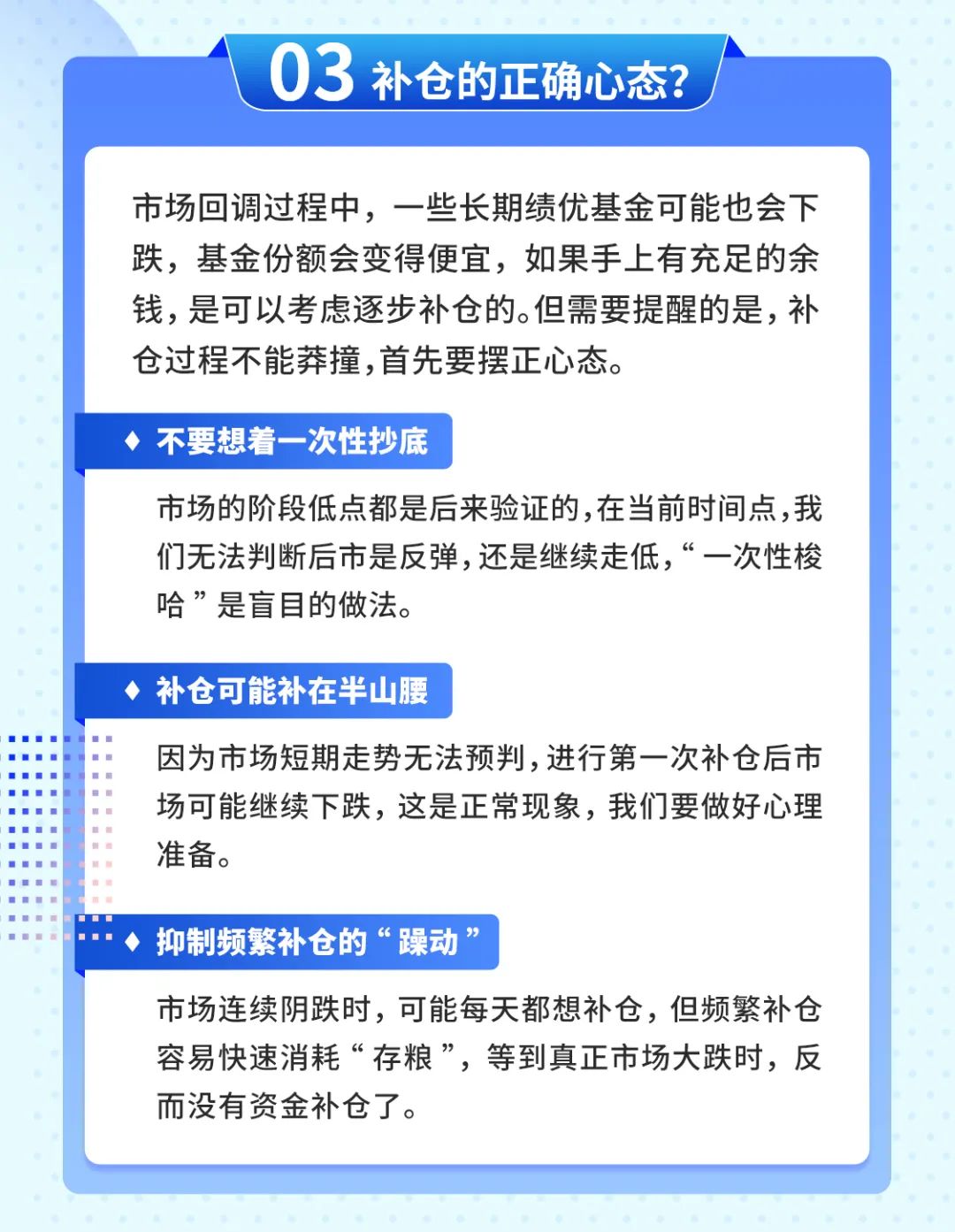 03 补仓的正确心态?

市场回调过程中，一些长期绩优基金可能也会下跌，基金份额会变得便宜，如果手上有充足的余钱，是可以考虑逐步补仓的。但需要提醒的是，补仓过程不能莽撞，首先要摆正心态。

♦ 不要想着一次性抄底

市场的阶段低点都是后来验证的，在当前时间点，我们无法判断后市是反弹，还是继续走低，“一次性梭哈”是盲目的做法。

♦ 补仓可能补在半山腰

因为市场短期走势无法预判，进行第一次补仓后市场可能继续下跌，这是正常现象，我们要做好心理准备。

♦ 抑制频繁补仓的“躁动”

市场连续阴跌时，可能每天都想补仓，但频繁补仓容易快速消耗“存粮”，等到真正市场大跌时，反而没有资金补仓了。